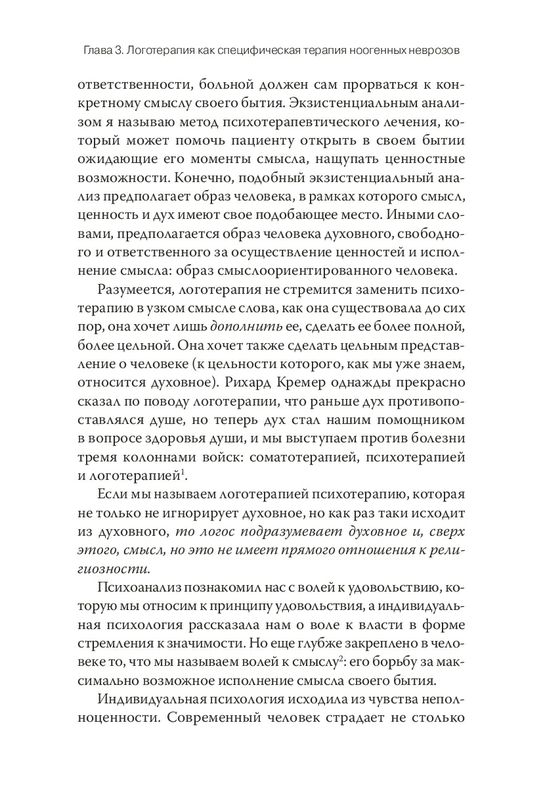 Глава 3. Логотерапия как специфическая терапия ноогенных неврозов

ответственности, больной должен сам прорваться к конкретному смыслу своего бытия. Экзистенциальным анализом я называю метод психотерапевтического лечения, который может помочь пациенту открыть в своем бытии ожидающие его моменты смысла, нащупать ценностные возможности. Конечно, подобный экзистенциальный анализ предполагает образ человека, в рамках которого смысл, ценность и дух имеют свое подобающее место. Иными словами, предполагается образ человека духовного, свободного и ответственного за осуществление ценностей и исполнение смысла: образ смыслоориентированного человека.

Разумеется, логотерапия не стремится заменить психотерапию в узком смысле слова, как она существовала до сих пор, она хочет лишь дополнить ее, сделать ее более полной, более цельной. Она хочет также сделать цельным представление о человеке (к цельности которого, как мы уже знаем, относится духовное). Рихард Кремер однажды прекрасно сказал по поводу логотерапии, что раньше дух противопоставлялся душе, но теперь дух стал нашим помощником в вопросе здоровья души, и мы выступаем против болезни тремя колоннами войск: соматотерапией, психотерапией и логотерапией$^1$.

Если мы называем логотерапией психотерапию, которая не только не игнорирует духовное, но как раз таки исходит из духовного, то логос подразумевает духовное и, сверх этого, смысл, но это не имеет прямого отношения к религиозности.

Психоанализ познакомил нас с волей к удовольствию, которую мы относим к принципу удовольствия, а индивидуальная психология рассказала нам о воле к власти в форме стремления к значимости. Но еще глубже закреплено в человеке то, что мы называем волей к смыслу$^2$: его борьбу за максимально возможное исполнение смысла своего бытия.

Индивидуальная психология исходила из чувства неполноценности. Современный человек страдает не столько